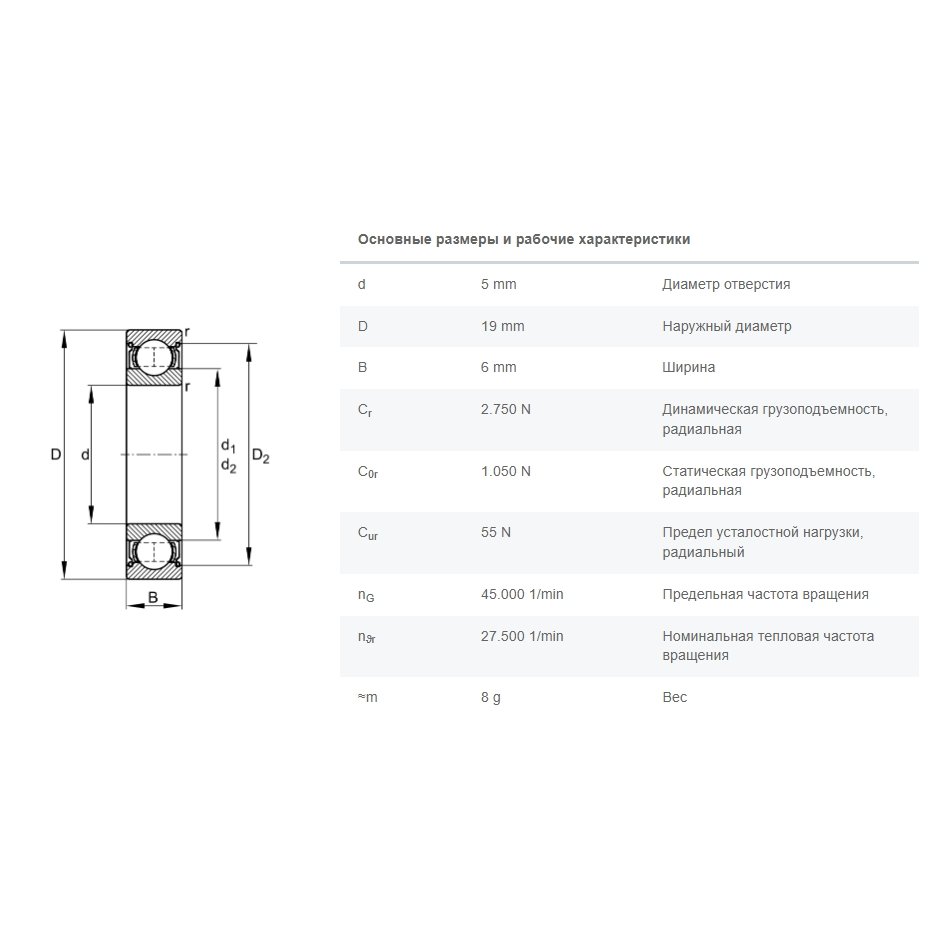 r
r
D
d
$d_1$
$d_2$
$D_2$
B

Основные размеры и рабочие характеристики

| | | |
|---|---|---|
| d | 5 mm | Диаметр отверстия |
| D | 19 mm | Наружный диаметр |
| B | 6 mm | Ширина |
| $C_r$ | 2.750 N | Динамическая грузоподъемность, радиальная |
| $C_{0r}$ | 1.050 N | Статическая грузоподъемность, радиальная |
| $C_{ur}$ | 55 N | Предел усталостной нагрузки, радиальный |
| $n_G$ | 45.000 1/min | Предельная частота вращения |
| $n_{\vartheta r}$ | 27.500 1/min | Номинальная тепловая частота вращения |
| ≈m | 8 g | Вес |